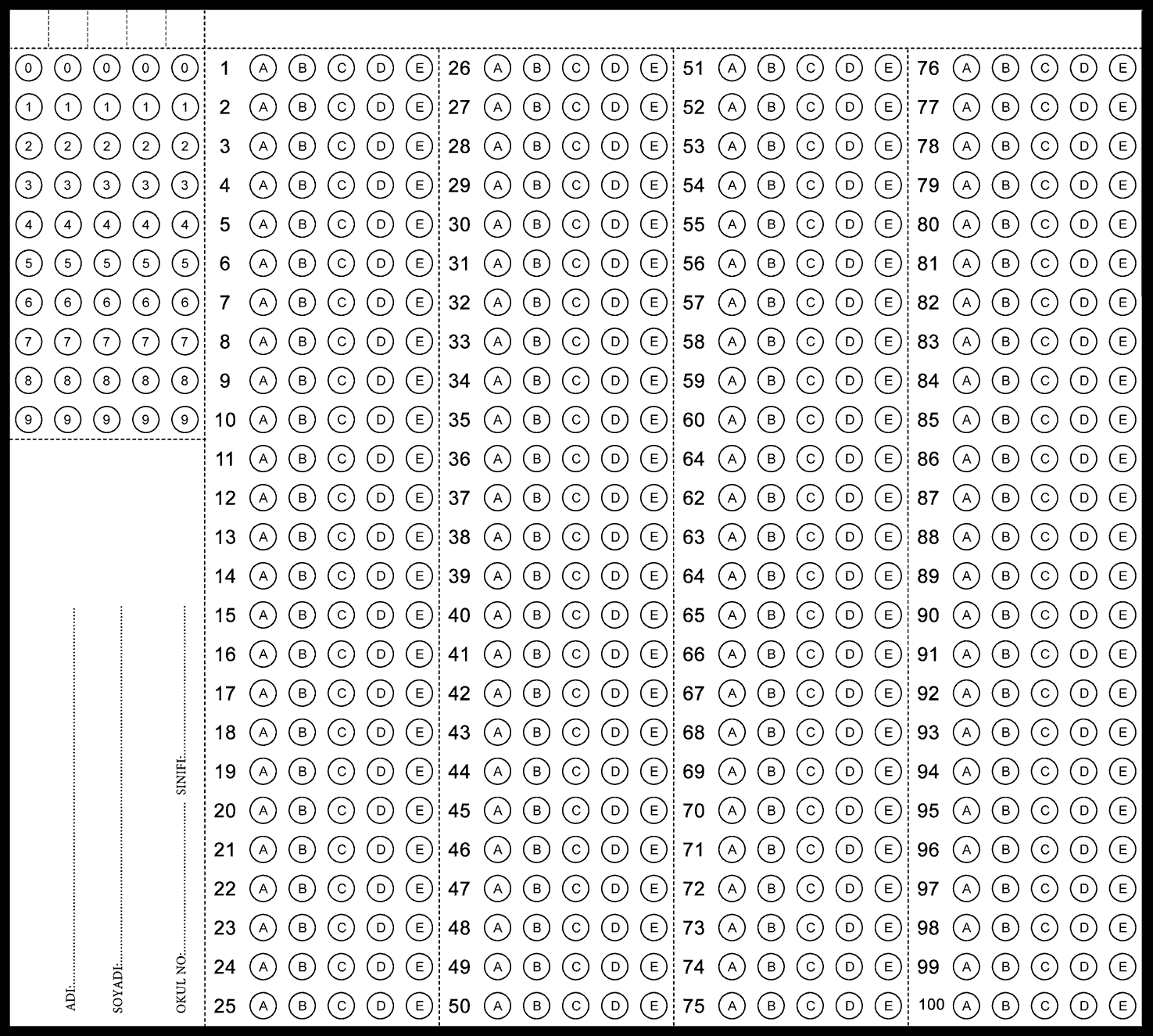 0 0 0 0 0
1 1 1 1 1
2 2 2 2 2
3 3 3 3 3
4 4 4 4 4
5 5 5 5 5
6 6 6 6 6
7 7 7 7 7
8 8 8 8 8
9 9 9 9 9

ADI:____
SOYADI:____
OKUL NO:____ SINIFI:____

1 A B C D E
2 A B C D E
3 A B C D E
4 A B C D E
5 A B C D E
6 A B C D E
7 A B C D E
8 A B C D E
9 A B C D E
10 A B C D E
11 A B C D E
12 A B C D E
13 A B C D E
14 A B C D E
15 A B C D E
16 A B C D E
17 A B C D E
18 A B C D E
19 A B C D E
20 A B C D E
21 A B C D E
22 A B C D E
23 A B C D E
24 A B C D E
25 A B C D E

26 A B C D E
27 A B C D E
28 A B C D E
29 A B C D E
30 A B C D E
31 A B C D E
32 A B C D E
33 A B C D E
34 A B C D E
35 A B C D E
36 A B C D E
37 A B C D E
38 A B C D E
39 A B C D E
40 A B C D E
41 A B C D E
42 A B C D E
43 A B C D E
44 A B C D E
45 A B C D E
46 A B C D E
47 A B C D E
48 A B C D E
49 A B C D E
50 A B C D E

51 A B C D E
52 A B C D E
53 A B C D E
54 A B C D E
55 A B C D E
56 A B C D E
57 A B C D E
58 A B C D E
59 A B C D E
60 A B C D E
64 A B C D E
62 A B C D E
63 A B C D E
64 A B C D E
65 A B C D E
66 A B C D E
67 A B C D E
68 A B C D E
69 A B C D E
70 A B C D E
71 A B C D E
72 A B C D E
73 A B C D E
74 A B C D E
75 A B C D E

76 A B C D E
77 A B C D E
78 A B C D E
79 A B C D E
80 A B C D E
81 A B C D E
82 A B C D E
83 A B C D E
84 A B C D E
85 A B C D E
86 A B C D E
87 A B C D E
88 A B C D E
89 A B C D E
90 A B C D E
91 A B C D E
92 A B C D E
93 A B C D E
94 A B C D E
95 A B C D E
96 A B C D E
97 A B C D E
98 A B C D E
99 A B C D E
100 A B C D E